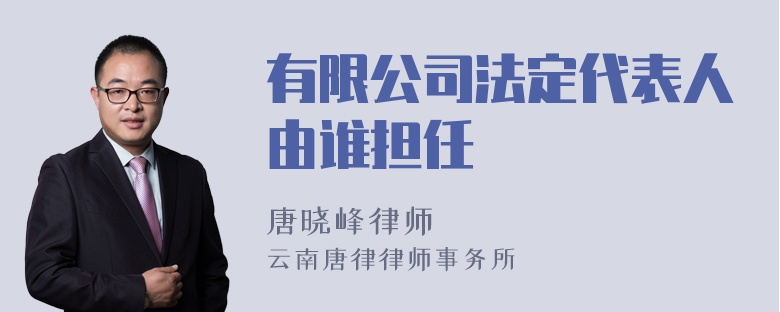 有限公司法定代表人由谁担任

唐晓峰律师

云南唐律律师事务所